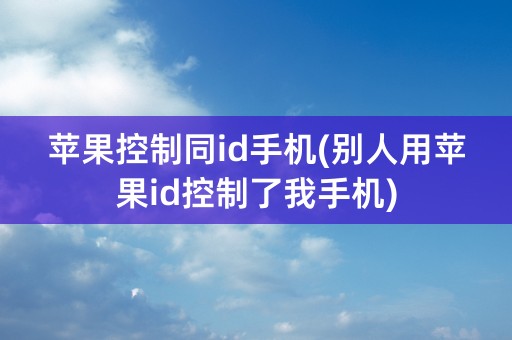 苹果控制同id手机(别人用苹果id控制了我手机)